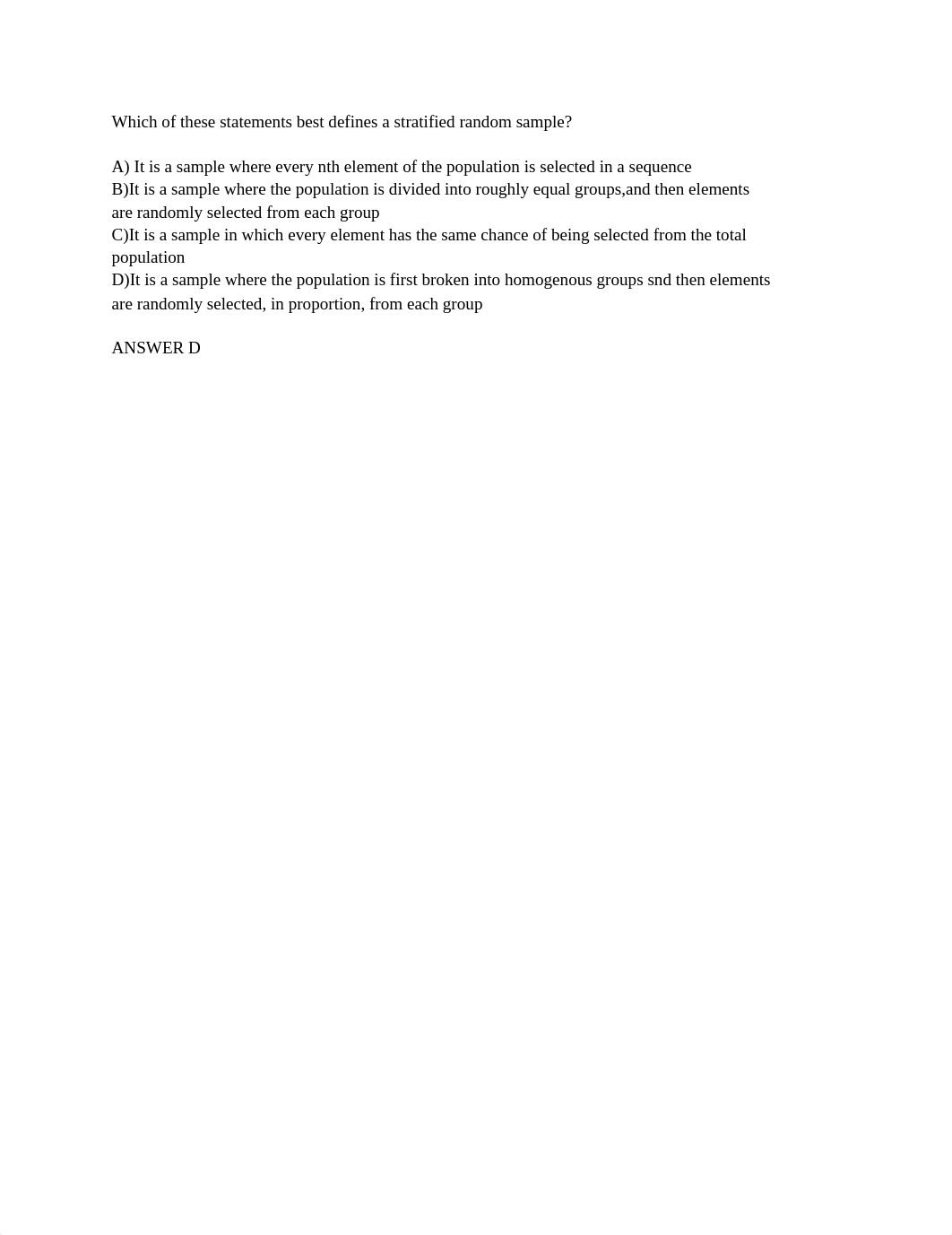 Which of these statements best defines a stratified random sample?

A) It is a sample where every nth element of the population is selected in a sequence
B)It is a sample where the population is divided into roughly equal groups,and then elements are randomly selected from each group
C)It is a sample in which every element has the same chance of being selected from the total population
D)It is a sample where the population is first broken into homogenous groups snd then elements are randomly selected, in proportion, from each group

ANSWER D